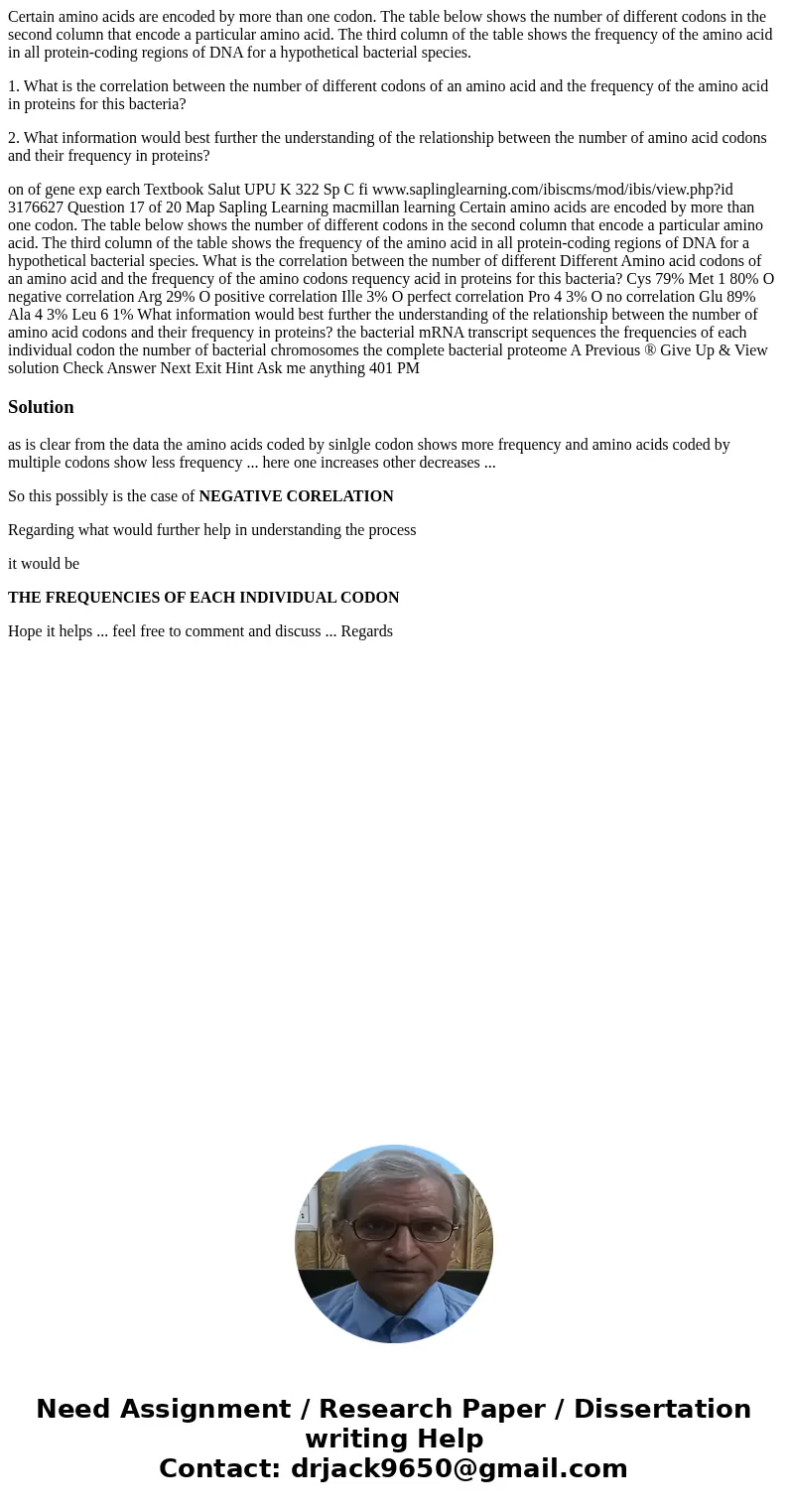 Certain amino acids are encoded by more than one codon. The table below shows the number of different codons in the second column that encode a particular amino acid. The third column of the table shows the frequency of the amino acid in all protein-coding regions of DNA for a hypothetical bacterial species.

1. What is the correlation between the number of different codons of an amino acid and the frequency of the amino acid in proteins for this bacteria?

2. What information would best further the understanding of the relationship between the number of amino acid codons and their frequency in proteins?

on of gene exp earch Textbook Salut UPU K 322 Sp C fi www.saplinglearning.com/ibiscms/mod/ibis/view.php?id 3176627 Question 17 of 20 Map Sapling Learning macmillan learning Certain amino acids are encoded by more than one codon. The table below shows the number of different codons in the second column that encode a particular amino acid. The third column of the table shows the frequency of the amino acid in all protein-coding regions of DNA for a hypothetical bacterial species. What is the correlation between the number of different Different Amino acid codons of an amino acid and the frequency of the amino codons requency acid in proteins for this bacteria? Cys 79% Met 1 80% O negative correlation Arg 29% O positive correlation Ille 3% O perfect correlation Pro 4 3% O no correlation Glu 89% Ala 4 3% Leu 6 1% What information would best further the understanding of the relationship between the number of amino acid codons and their frequency in proteins? the bacterial mRNA transcript sequences the frequencies of each individual codon the number of bacterial chromosomes the complete bacterial proteome A Previous ® Give Up & View solution Check Answer Next Exit Hint Ask me anything 401 PM

Solution

as is clear from the data the amino acids coded by sinlgle codon shows more frequency and amino acids coded by multiple codons show less frequency ... here one increases other decreases ...

So this possibly is the case of NEGATIVE CORELATION

Regarding what would further help in understanding the process

it would be

THE FREQUENCIES OF EACH INDIVIDUAL CODON

Hope it helps ... feel free to comment and discuss ... Regards

Need Assignment / Research Paper / Dissertation writing Help
Contact: drjack9650@gmail.com